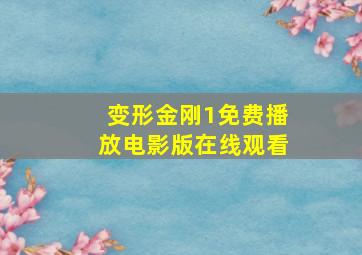 变形金刚1免费播放电影版在线观看